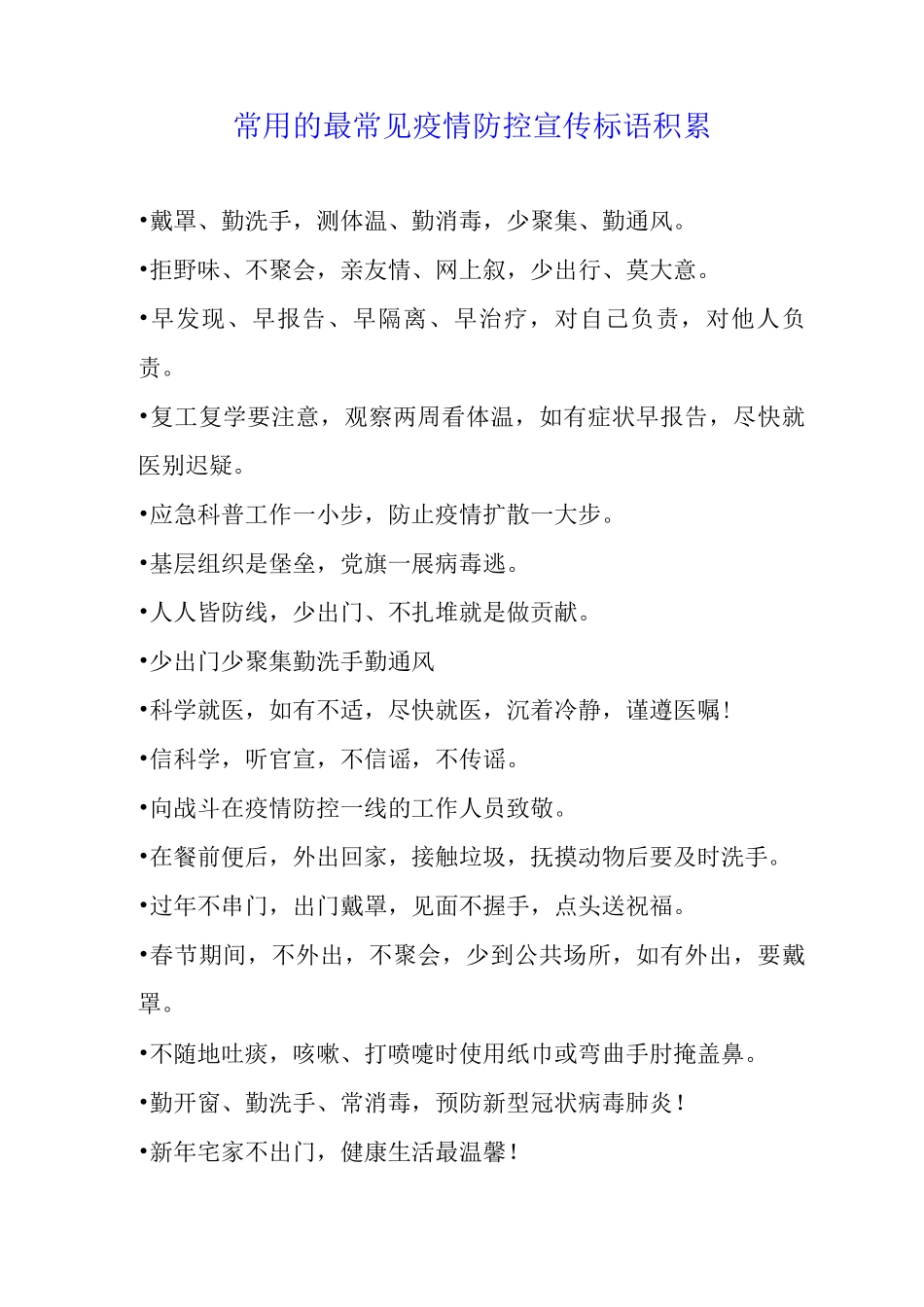 常用的最常见疫情防控宣传标语积累

•戴罩、勤洗手，测体温、勤消毒，少聚集、勤通风。

•拒野味、不聚会，亲友情、网上叙，少出行、莫大意。

•早发现、早报告、早隔离、早治疗，对自己负责，对他人负责。

•复工复学要注意，观察两周看体温，如有症状早报告，尽快就医别迟疑。

•应急科普工作一小步，防止疫情扩散一大步。

•基层组织是堡垒，党旗一展病毒逃。

•人人皆防线，少出门、不扎堆就是做贡献。

•少出门少聚集勤洗手勤通风

•科学就医，如有不适，尽快就医，沉着冷静，谨遵医嘱！

•信科学，听官宣，不信谣，不传谣。

•向战斗在疫情防控一线的工作人员致敬。

•在餐前便后，外出回家，接触垃圾，抚摸动物后要及时洗手。

•过年不串门，出门戴罩，见面不握手，点头送祝福。

•春节期间，不外出，不聚会，少到公共场所，如有外出，要戴罩。

•不随地吐痰，咳嗽、打喷嚏时使用纸巾或弯曲手肘掩盖鼻。

•勤开窗、勤洗手、常消毒，预防新型冠状病毒肺炎！

•新年宅家不出门，健康生活最温馨！